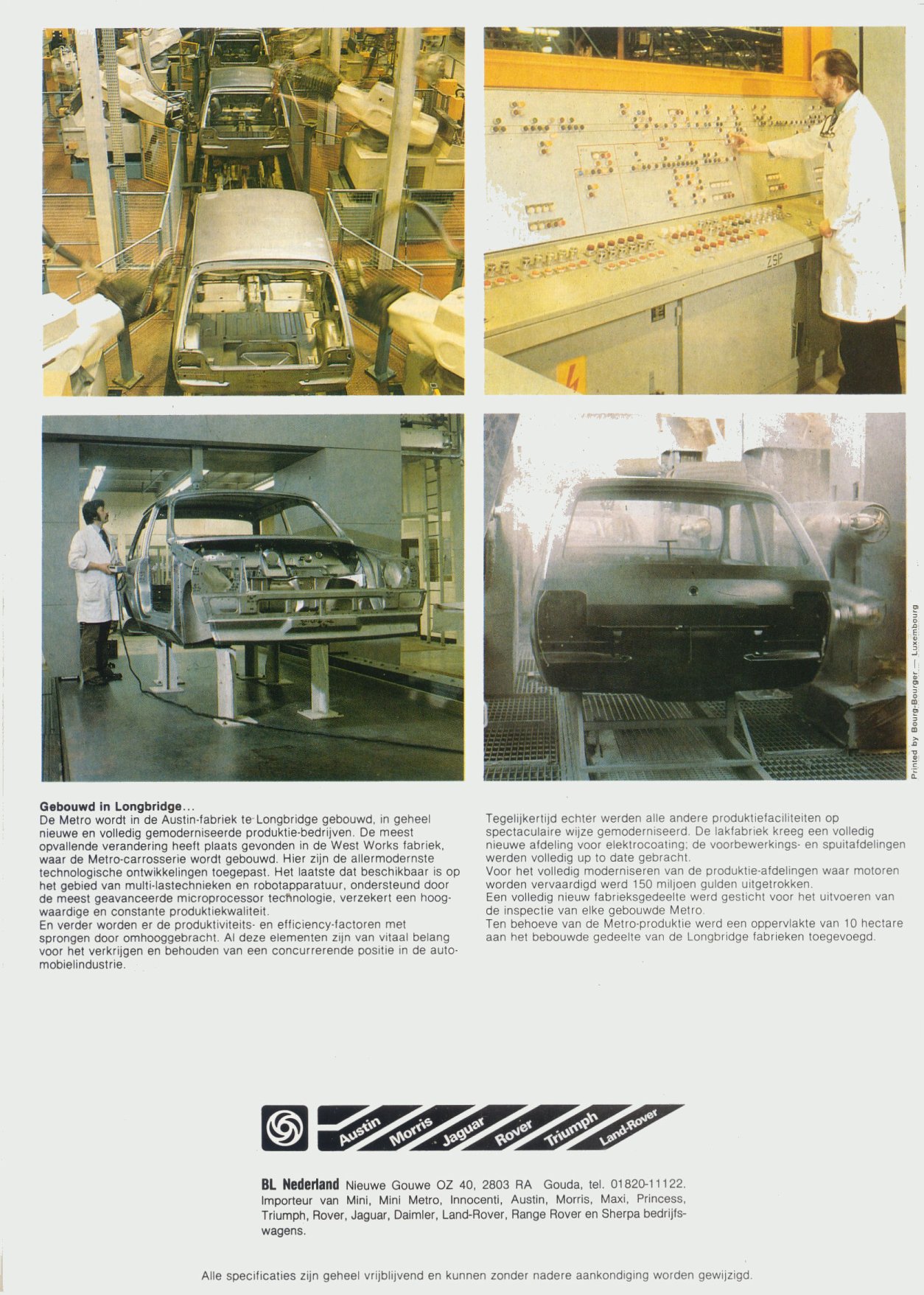 ZSP

Printed by Bourg-Bourger — Luxembourg

**Gebouwd in Longbridge...**
De Metro wordt in de Austin-fabriek te Longbridge gebouwd, in geheel nieuwe en volledig gemoderniseerde produktie-bedrijven. De meest opvallende verandering heeft plaats gevonden in de West Works fabriek, waar de Metro-carrosserie wordt gebouwd. Hier zijn de allermodernste technologische ontwikkelingen toegepast. Het laatste dat beschikbaar is op het gebied van multi-lastechnieken en robotapparatuur, ondersteund door de meest geavanceerde microprocessor technologie, verzekert een hoogwaardige en constante produktiekwaliteit.
En verder worden er de produktiviteits- en efficiency-factoren met sprongen door omhooggebracht. Al deze elementen zijn van vitaal belang voor het verkrijgen en behouden van een concurrerende positie in de automobielindustrie.

Tegelijkertijd echter werden alle andere produktiefaciliteiten op spectaculaire wijze gemoderniseerd. De lakfabriek kreeg een volledig nieuwe afdeling voor elektrocoating; de voorbewerkings- en spuitafdelingen werden volledig up to date gebracht.
Voor het volledig moderniseren van de produktie-afdelingen waar motoren worden vervaardigd werd 150 miljoen gulden uitgetrokken.
Een volledig nieuw fabrieksgedeelte werd gesticht voor het uitvoeren van de inspectie van elke gebouwde Metro.
Ten behoeve van de Metro-produktie werd een oppervlakte van 10 hectare aan het bebouwde gedeelte van de Longbridge fabrieken toegevoegd.

Austin Morris Jaguar Rover Triumph Land-Rover

**BL Nederland** Nieuwe Gouwe OZ 40, 2803 RA Gouda, tel. 01820-11122. Importeur van Mini, Mini Metro, Innocenti, Austin, Morris, Maxi, Princess, Triumph, Rover, Jaguar, Daimler, Land-Rover, Range Rover en Sherpa bedrijfswagens.

Alle specificaties zijn geheel vrijblijvend en kunnen zonder nadere aankondiging worden gewijzigd.